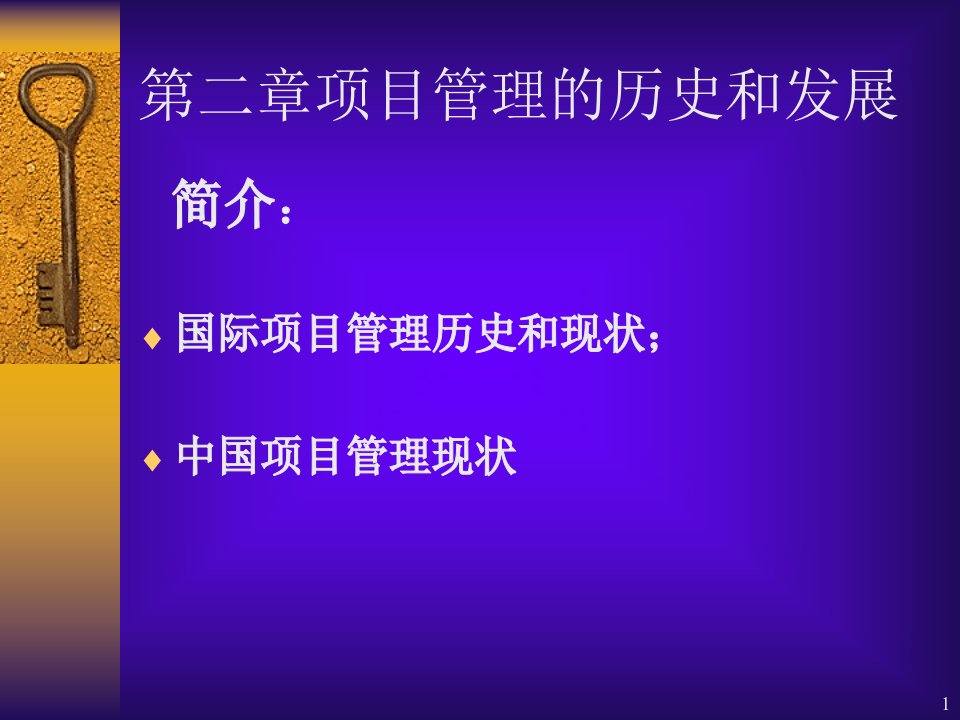 第二章项目管理的历史和发展

简介：

♦ 国际项目管理历史和现状；

♦ 中国项目管理现状

1